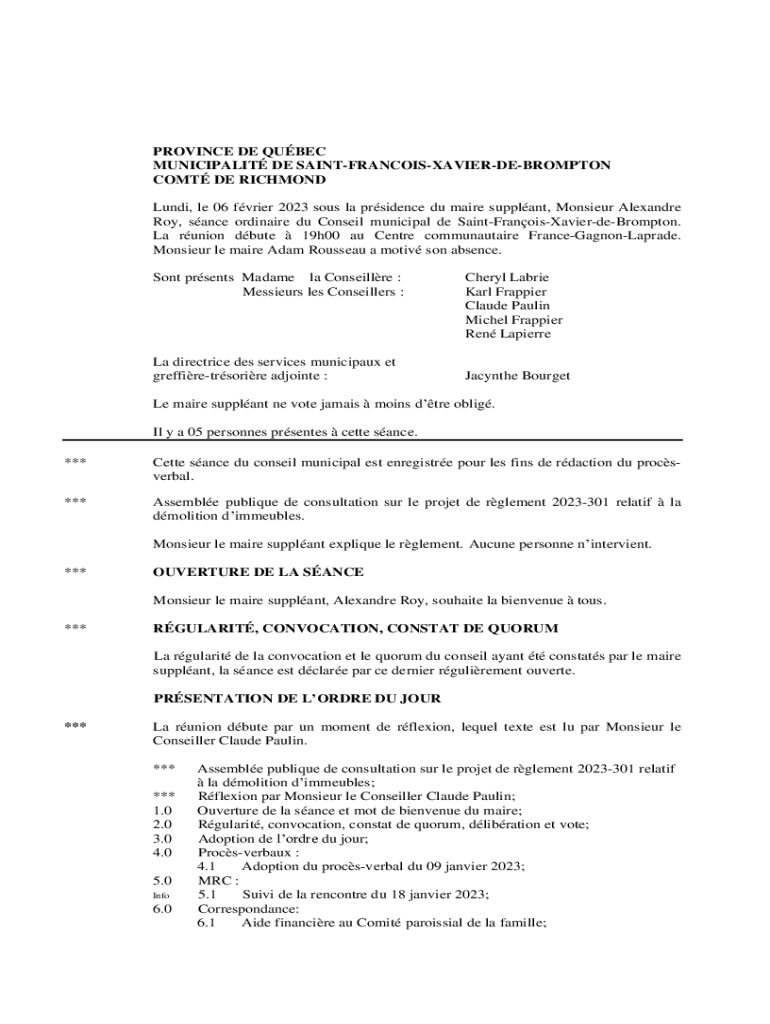 PROVINCE DE QUÉBEC
MUNICIPALITÉ DE SAINT-FRANCOIS-XAVIER-DE-BROMPTON
COMTÉ DE RICHMOND

Lundi, le 06 février 2023 sous la présidence du maire suppléant, Monsieur Alexandre Roy, séance ordinaire du Conseil municipal de Saint-François-Xavier-de-Brompton. La réunion débute à 19h00 au Centre communautaire France-Gagnon-Laprade. Monsieur le maire Adam Rousseau a motivé son absence.

Sont présents Madame la Conseillère : Cheryl Labrie
Messieurs les Conseillers : Karl Frappier
Claude Paulin
Michel Frappier
René Lapierre

La directrice des services municipaux et greffière-trésorière adjointe : Jacynthe Bourget

Le maire suppléant ne vote jamais à moins d'être obligé.

Il y a 05 personnes présentes à cette séance.

*** Cette séance du conseil municipal est enregistrée pour les fins de rédaction du procès-verbal.

*** Assemblée publique de consultation sur le projet de règlement 2023-301 relatif à la démolition d'immeubles.

Monsieur le maire suppléant explique le règlement. Aucune personne n'intervient.

*** OUVERTURE DE LA SÉANCE

Monsieur le maire suppléant, Alexandre Roy, souhaite la bienvenue à tous.

*** RÉGULARITÉ, CONVOCATION, CONSTAT DE QUORUM

La régularité de la convocation et le quorum du conseil ayant été constatés par le maire suppléant, la séance est déclarée par ce dernier régulièrement ouverte.

PRÉSENTATION DE L'ORDRE DU JOUR

*** La réunion débute par un moment de réflexion, lequel texte est lu par Monsieur le Conseiller Claude Paulin.

*** Assemblée publique de consultation sur le projet de règlement 2023-301 relatif à la démolition d'immeubles;
*** Réflexion par Monsieur le Conseiller Claude Paulin;
1.0 Ouverture de la séance et mot de bienvenue du maire;
2.0 Régularité, convocation, constat de quorum, délibération et vote;
3.0 Adoption de l'ordre du jour;
4.0 Procès-verbaux :
4.1 Adoption du procès-verbal du 09 janvier 2023;
5.0 MRC :
Info 5.1 Suivi de la rencontre du 18 janvier 2023;
6.0 Correspondance:
6.1 Aide financière au Comité paroissial de la famille;